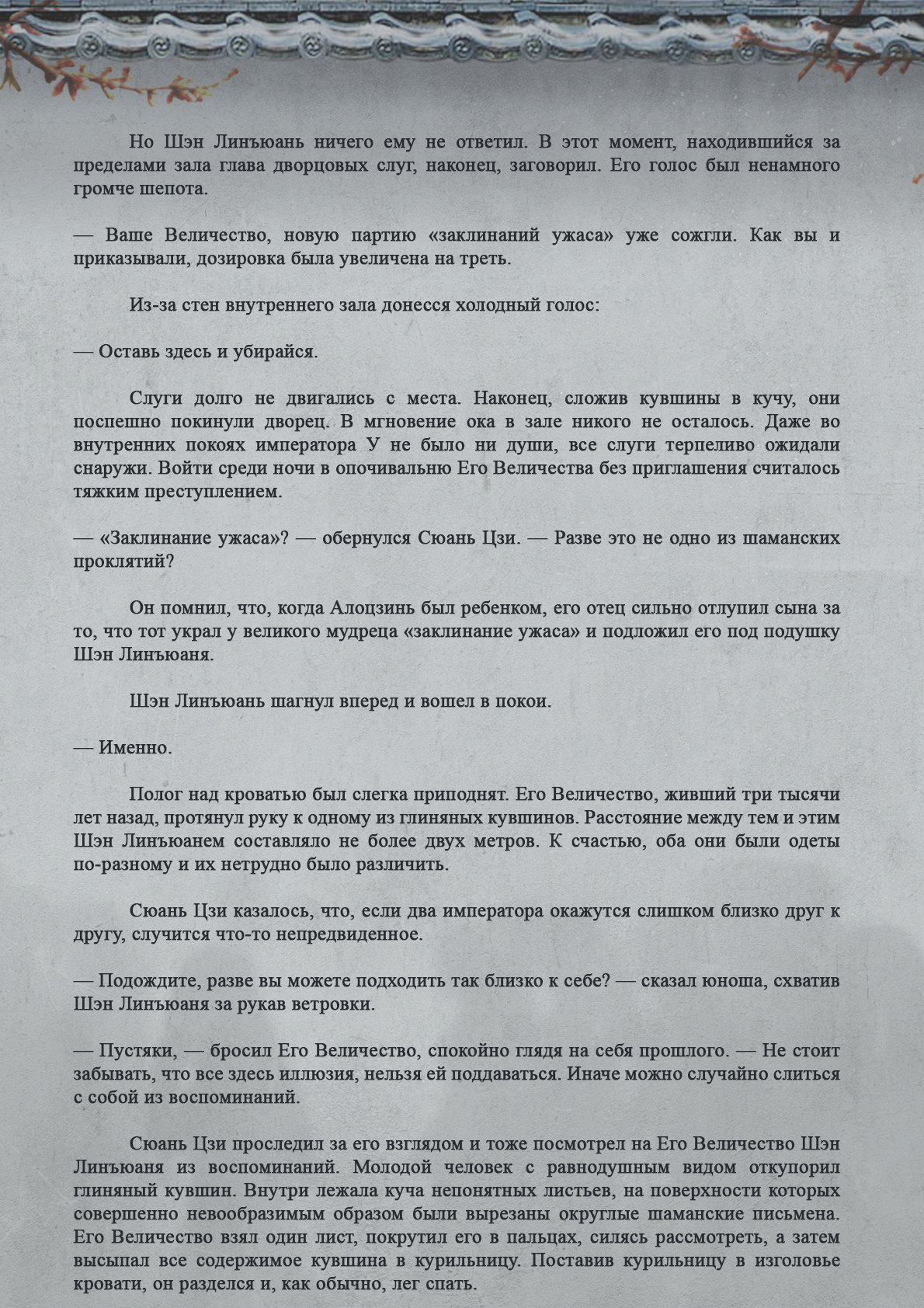 Но Шэн Линъюань ничего ему не ответил. В этот момент, находившийся за пределами зала глава дворцовых слуг, наконец, заговорил. Его голос был ненамного громче шепота.

— Ваше Величество, новую партию «заклинаний ужаса» уже сожгли. Как вы и приказывали, дозировка была увеличена на треть.

Из-за стен внутреннего зала донесся холодный голос:

— Оставь здесь и убирайся.

Слуги долго не двигались с места. Наконец, сложив кувшины в кучу, они поспешно покинули дворец. В мгновение ока в зале никого не осталось. Даже во внутренних покоях императора У не было ни души, все слуги терпеливо ожидали снаружи. Войти среди ночи в опочивальню Его Величества без приглашения считалось тяжким преступлением.

— «Заклинание ужаса»? — обернулся Сюань Цзи. — Разве это не одно из шаманских проклятий?

Он помнил, что, когда Алоцзинь был ребенком, его отец сильно отлупил сына за то, что тот украл у великого мудреца «заклинание ужаса» и подложил его под подушку Шэн Линъюаня.

Шэн Линъюань шагнул вперед и вошел в покои.

— Именно.

Полог над кроватью был слегка приподнят. Его Величество, живший три тысячи лет назад, протянул руку к одному из глиняных кувшинов. Расстояние между тем и этим Шэн Линъюанем составляло не более двух метров. К счастью, оба они были одеты по-разному и их нетрудно было различить.

Сюань Цзи казалось, что, если два императора окажутся слишком близко друг к другу, случится что-то непредвиденное.

— Подождите, разве вы можете подходить так близко к себе? — сказал юноша, схватив Шэн Линъюаня за рукав ветровки.

— Пустяки, — бросил Его Величество, спокойно глядя на себя прошлого. — Не стоит забывать, что все здесь иллюзия, нельзя ей поддаваться. Иначе можно случайно слиться с собой из воспоминаний.

Сюань Цзи проследил за его взглядом и тоже посмотрел на Его Величество Шэн Линъюаня из воспоминаний. Молодой человек с равнодушным видом откупорил глиняный кувшин. Внутри лежала куча непонятных листьев, на поверхности которых совершенно невообразимым образом были вырезаны округлые шаманские письмена. Его Величество взял один лист, покрутил его в пальцах, силясь рассмотреть, а затем высыпал все содержимое кувшина в курильницу. Поставив курильницу в изголовье кровати, он разделся и, как обычно, лег спать.